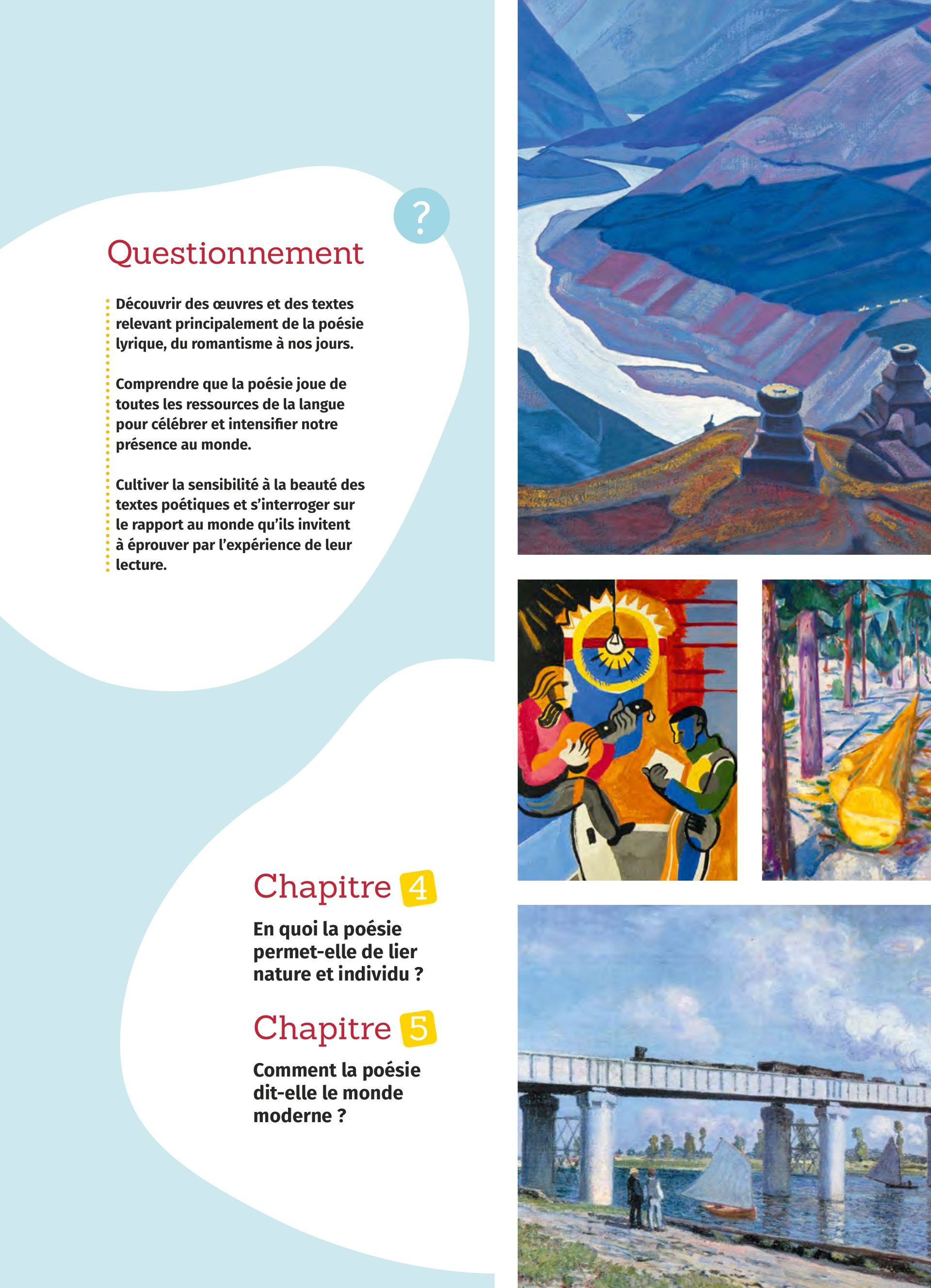 ?

Questionnement

Découvrir des œuvres et des textes relevant principalement de la poésie lyrique, du romantisme à nos jours.

Comprendre que la poésie joue de toutes les ressources de la langue pour célébrer et intensifier notre présence au monde.

Cultiver la sensibilité à la beauté des textes poétiques et s'interroger sur le rapport au monde qu'ils invitent à éprouver par l'expérience de leur lecture.

Chapitre 4

En quoi la poésie permet-elle de lier nature et individu ?

Chapitre 5

Comment la poésie dit-elle le monde moderne ?